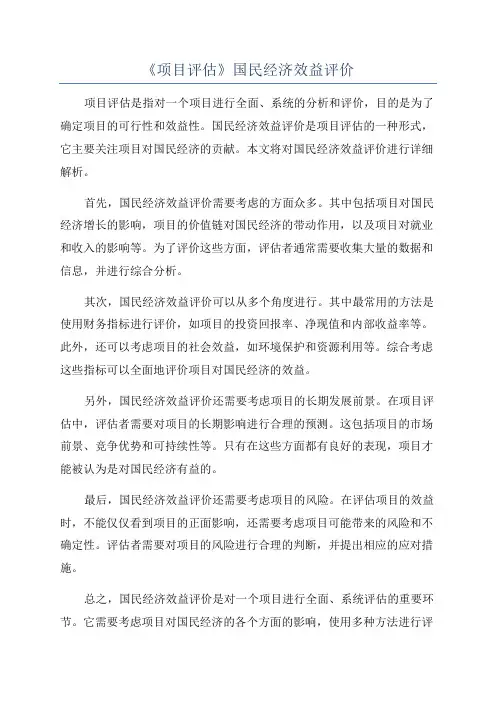 《项目评估》国民经济效益评价

项目评估是指对一个项目进行全面、系统的分析和评价，目的是为了确定项目的可行性和效益性。国民经济效益评价是项目评估的一种形式，它主要关注项目对国民经济的贡献。本文将对国民经济效益评价进行详细解析。

首先，国民经济效益评价需要考虑的方面众多。其中包括项目对国民经济增长的影响，项目的价值链对国民经济的带动作用，以及项目对就业和收入的影响等。为了评价这些方面，评估者通常需要收集大量的数据和信息，并进行综合分析。

其次，国民经济效益评价可以从多个角度进行。其中最常用的方法是使用财务指标进行评价，如项目的投资回报率、净现值和内部收益率等。此外，还可以考虑项目的社会效益，如环境保护和资源利用等。综合考虑这些指标可以全面地评价项目对国民经济的效益。

另外，国民经济效益评价还需要考虑项目的长期发展前景。在项目评估中，评估者需要对项目的长期影响进行合理的预测。这包括项目的市场前景、竞争优势和可持续性等。只有在这些方面都有良好的表现，项目才能被认为是对国民经济有益的。

最后，国民经济效益评价还需要考虑项目的风险。在评估项目的效益时，不能仅仅看到项目的正面影响，还需要考虑项目可能带来的风险和不确定性。评估者需要对项目的风险进行合理的判断，并提出相应的应对措施。

总之，国民经济效益评价是对一个项目进行全面、系统评估的重要环节。它需要考虑项目对国民经济的各个方面的影响，使用多种方法进行评